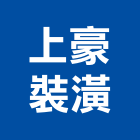 上豪
裝潢